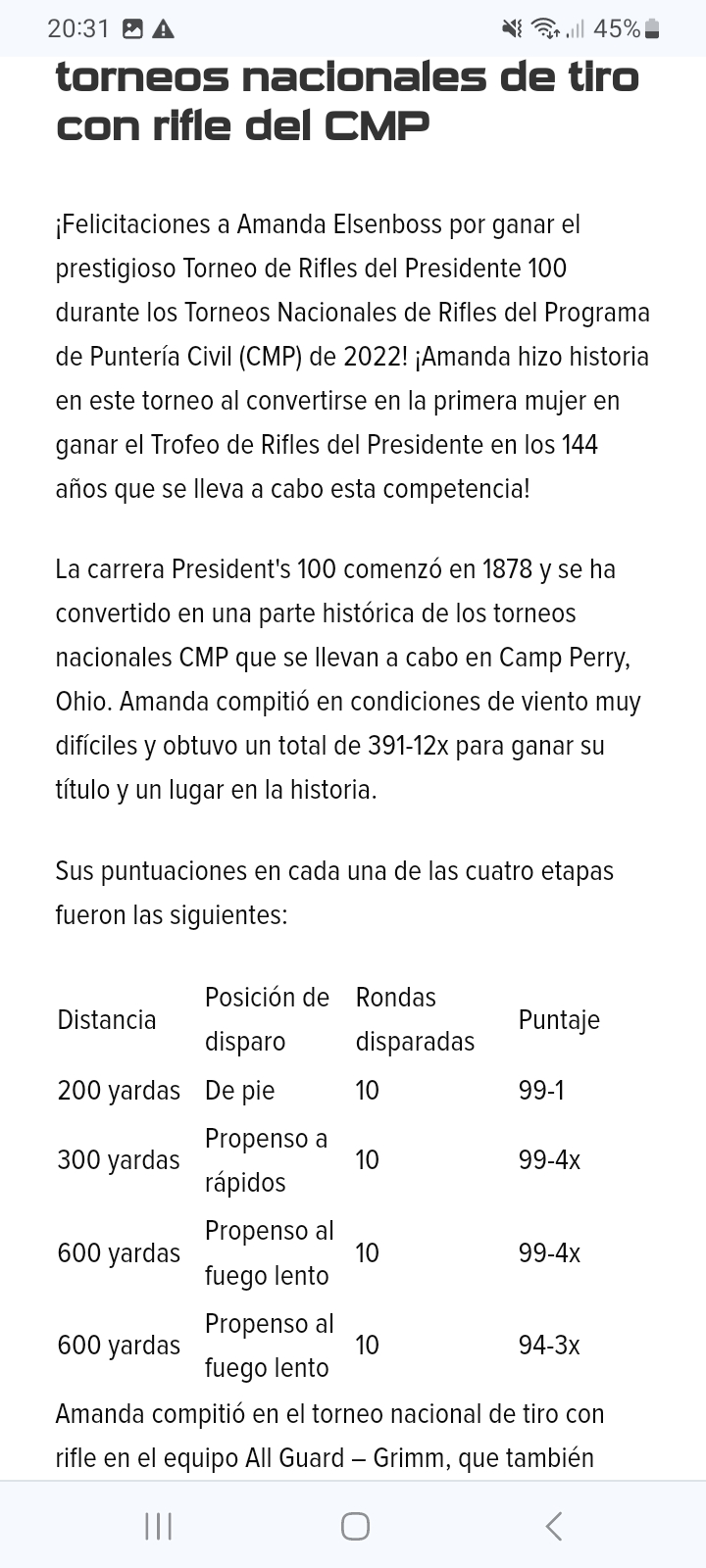 20:31 45%

torneos nacionales de tiro con rifle del CMP

¡Felicitaciones a Amanda Elsenboss por ganar el prestigioso Torneo de Rifles del Presidente 100 durante los Torneos Nacionales de Rifles del Programa de Puntería Civil (CMP) de 2022! ¡Amanda hizo historia en este torneo al convertirse en la primera mujer en ganar el Trofeo de Rifles del Presidente en los 144 años que se lleva a cabo esta competencia!

La carrera President's 100 comenzó en 1878 y se ha convertido en una parte histórica de los torneos nacionales CMP que se llevan a cabo en Camp Perry, Ohio. Amanda compitió en condiciones de viento muy difíciles y obtuvo un total de 391-12x para ganar su título y un lugar en la historia.

Sus puntuaciones en cada una de las cuatro etapas fueron las siguientes:

| Distancia | Posición de disparo | Rondas disparadas | Puntaje |
|---|---|---|---|
| 200 yardas | De pie | 10 | 99-1 |
| 300 yardas | Propenso a rápidos | 10 | 99-4x |
| 600 yardas | Propenso al fuego lento | 10 | 99-4x |
| 600 yardas | Propenso al fuego lento | 10 | 94-3x |

Amanda compitió en el torneo nacional de tiro con rifle en el equipo All Guard – Grimm, que también